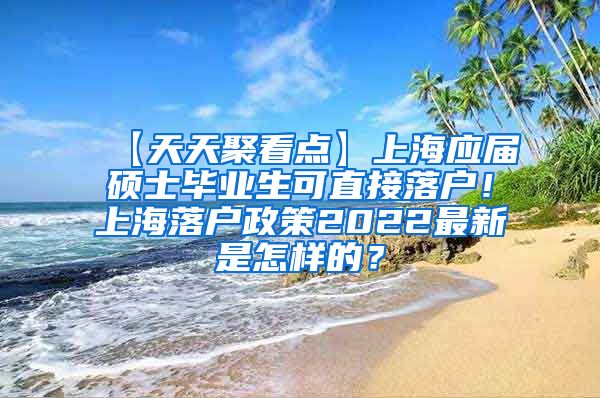 【天天聚看点】上海应届硕士毕业生可直接落户！上海落户政策2022最新是怎样的？